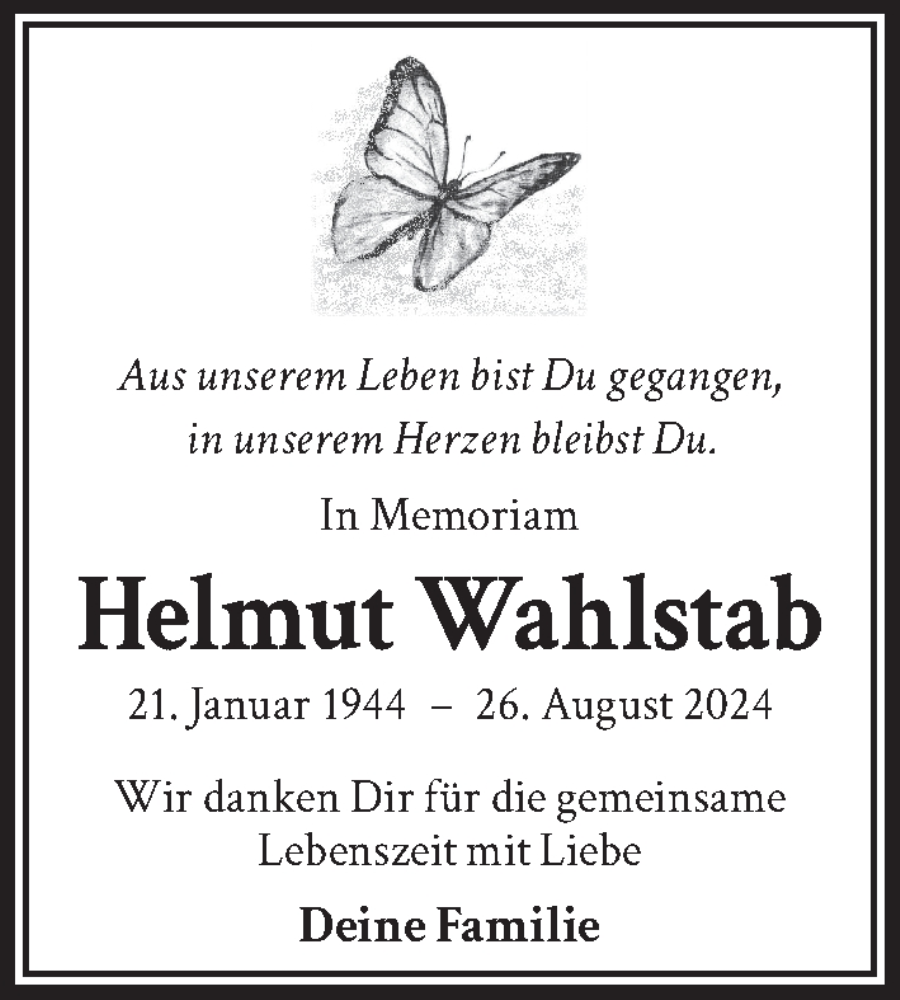 Aus unserem Leben bist Du gegangen,
in unserem Herzen bleibst Du.

In Memoriam

Helmut Wahlstab

21. Januar 1944 – 26. August 2024

Wir danken Dir für die gemeinsame Lebenszeit mit Liebe

Deine Familie